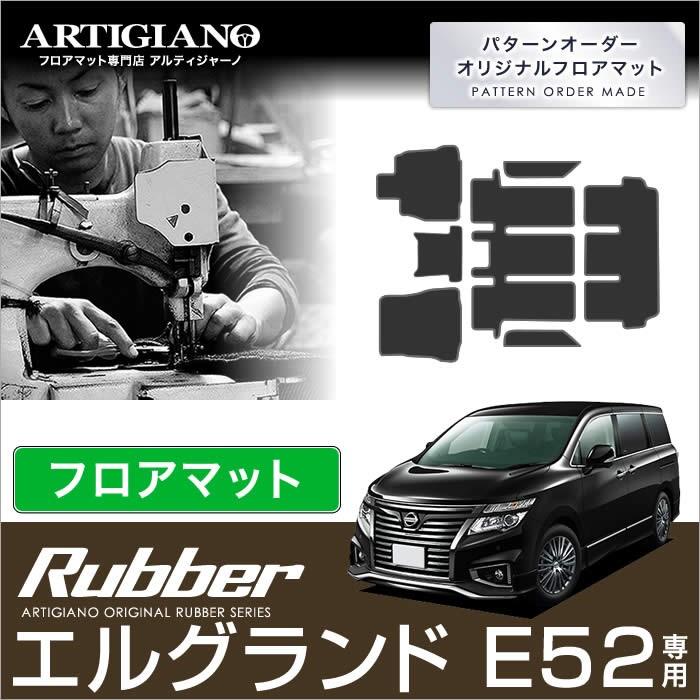 ARTIGIANO
フロアマット専門店 アルティジャーノ

パターンオーダー
オリジナルフロアマット
PATTERN ORDER MADE

フロアマット

Rubber
ARTIGIANO ORIGINAL RUBBER SERIES

エルグランド E52 専用